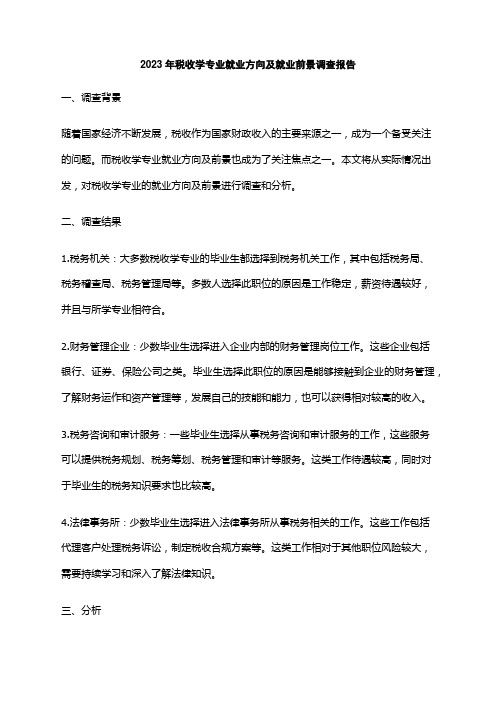 2023年税收学专业就业方向及就业前景调查报告

一、调查背景

随着国家经济不断发展，税收作为国家财政收入的主要来源之一，成为一个备受关注的问题。而税收学专业就业方向及前景也成为了关注焦点之一。本文将从实际情况出发，对税收学专业的就业方向及前景进行调查和分析。

二、调查结果

1.税务机关：大多数税收学专业的毕业生都选择到税务机关工作，其中包括税务局、税务稽查局、税务管理局等。多数人选择此职位的原因是工作稳定，薪资待遇较好，并且与所学专业相符合。

2.财务管理企业：少数毕业生选择进入企业内部的财务管理岗位工作。这些企业包括银行、证券、保险公司之类。毕业生选择此职位的原因是能够接触到企业的财务管理，了解财务运作和资产管理等，发展自己的技能和能力，也可以获得相对较高的收入。

3.税务咨询和审计服务：一些毕业生选择从事税务咨询和审计服务的工作，这些服务可以提供税务规划、税务筹划、税务管理和审计等服务。这类工作待遇较高，同时对于毕业生的税务知识要求也比较高。

4.法律事务所：少数毕业生选择进入法律事务所从事税务相关的工作。这些工作包括代理客户处理税务诉讼，制定税收合规方案等。这类工作相对于其他职位风险较大，需要持续学习和深入了解法律知识。

三、分析